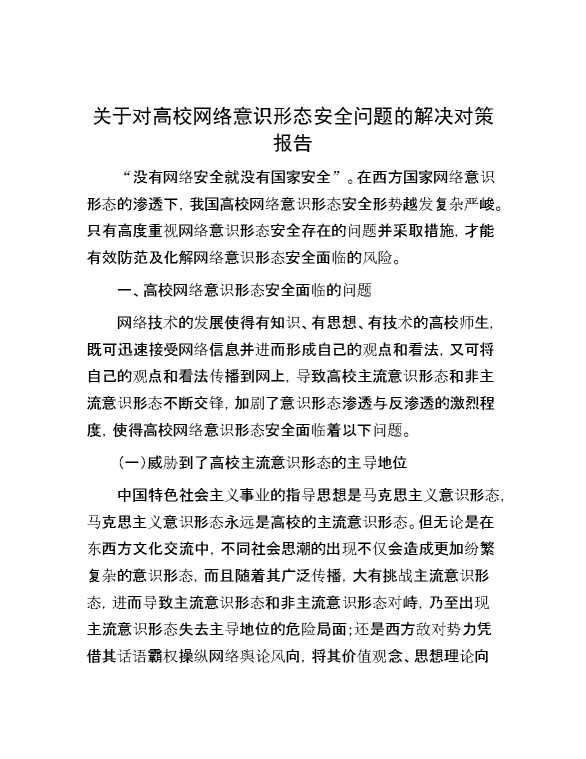 关于对高校网络意识形态安全问题的解决对策报告

“没有网络安全就没有国家安全”。在西方国家网络意识形态的渗透下，我国高校网络意识形态安全形势越发复杂严峻。只有高度重视网络意识形态安全存在的问题并采取措施，才能有效防范及化解网络意识形态安全面临的风险。

一、高校网络意识形态安全面临的问题

网络技术的发展使得有知识、有思想、有技术的高校师生，既可迅速接受网络信息并进而形成自己的观点和看法，又可将自己的观点和看法传播到网上，导致高校主流意识形态和非主流意识形态不断交锋，加剧了意识形态渗透与反渗透的激烈程度，使得高校网络意识形态安全面临着以下问题。

(一)威胁到了高校主流意识形态的主导地位

中国特色社会主义事业的指导思想是马克思主义意识形态，马克思主义意识形态永远是高校的主流意识形态。但无论是在东西方文化交流中，不同社会思潮的出现不仅会造成更加纷繁复杂的意识形态，而且随着其广泛传播，大有挑战主流意识形态，进而导致主流意识形态和非主流意识形态对峙，乃至出现主流意识形态失去主导地位的危险局面；还是西方敌对势力凭借其话语霸权操纵网络舆论风向，将其价值观念、思想理论向